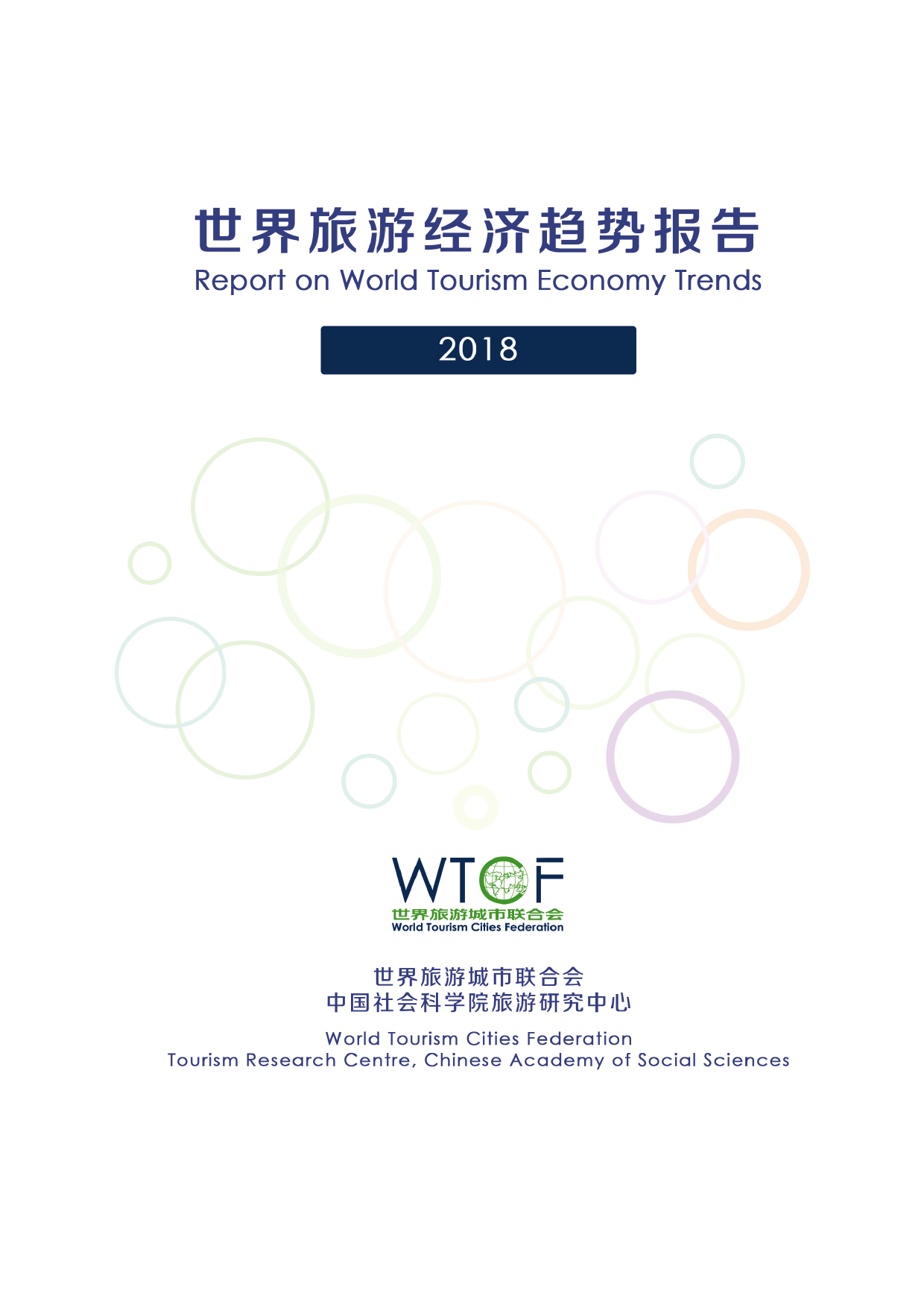 世界旅游经济趋势报告
Report on World Tourism Economy Trends

2018

WTCF
世界旅游城市联合会
World Tourism Cities Federation

世界旅游城市联合会
中国社会科学院旅游研究中心

World Tourism Cities Federation
Tourism Research Centre, Chinese Academy of Social Sciences